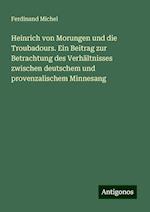 Ferdinand Michel

Heinrich von Morungen und die Troubadours. Ein Beitrag zur Betrachtung des Verhältnisses zwischen deutschem und provenzalischem Minnesang

Antigonos